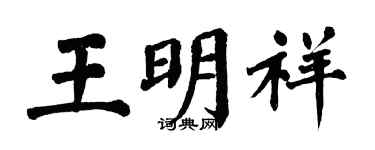 王明祥
词典网